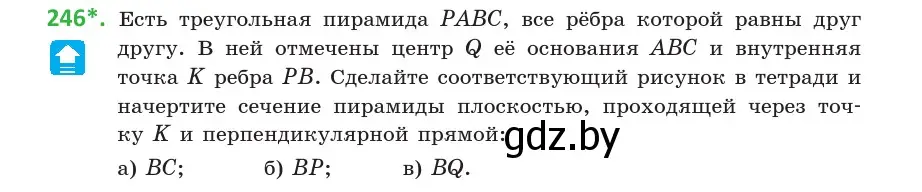 246*. Есть треугольная пирамида $PABC$, все рёбра которой равны друг другу. В ней отмечены центр $Q$ её основания $ABC$ и внутренняя точка $K$ ребра $PB$. Сделайте соответствующий рисунок в тетради и начертите сечение пирамиды плоскостью, проходящей через точку $K$ и перпендикулярной прямой: gdz.by

а) $BC$; б) $BP$; в) $BQ$.